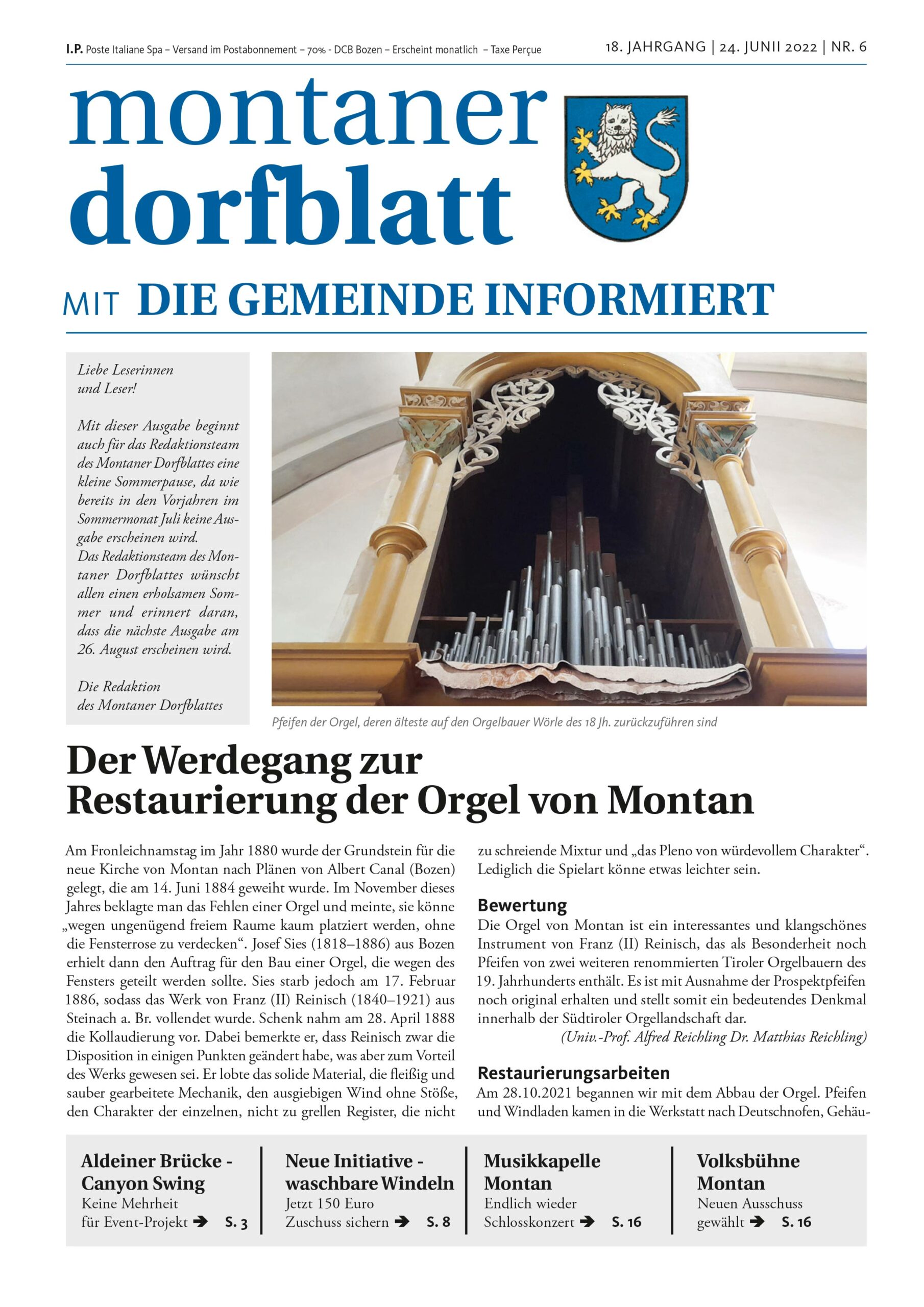 I.P. Poste Italiane Spa – Versand im Postabonnement – 70% - DCB Bozen – Erscheint monatlich – Taxe Perçue

18. JAHRGANG | 24. JUNII 2022 | NR. 6

montaner dorfblatt

MIT DIE GEMEINDE INFORMIERT

Liebe Leserinnen und Leser!

Mit dieser Ausgabe beginnt auch für das Redaktionsteam des Montaner Dorfblattes eine kleine Sommerpause, da wie bereits in den Vorjahren im Sommermonat Juli keine Ausgabe erscheinen wird.
Das Redaktionsteam des Montaner Dorfblattes wünscht allen einen erholsamen Sommer und erinnert daran, dass die nächste Ausgabe am 26. August erscheinen wird.

Die Redaktion des Montaner Dorfblattes

Pfeifen der Orgel, deren älteste auf den Orgelbauer Wörle des 18 Jh. zurückzuführen sind

Der Werdegang zur Restaurierung der Orgel von Montan

Am Fronleichnamstag im Jahr 1880 wurde der Grundstein für die neue Kirche von Montan nach Plänen von Albert Canal (Bozen) gelegt, die am 14. Juni 1884 geweiht wurde. Im November dieses Jahres beklagte man das Fehlen einer Orgel und meinte, sie könne „wegen ungenügend freiem Raume kaum platziert werden, ohne die Fensterrose zu verdecken“. Josef Sies (1818–1886) aus Bozen erhielt dann den Auftrag für den Bau einer Orgel, die wegen des Fensters geteilt werden sollte. Sies starb jedoch am 17. Februar 1886, sodass das Werk von Franz (II) Reinisch (1840–1921) aus Steinach a. Br. vollendet wurde. Schenk nahm am 28. April 1888 die Kollaudierung vor. Dabei bemerkte er, dass Reinisch zwar die Disposition in einigen Punkten geändert habe, was aber zum Vorteil des Werks gewesen sei. Er lobte das solide Material, die fleißig und sauber gearbeitete Mechanik, den ausgiebigen Wind ohne Stöße, den Charakter der einzelnen, nicht zu grellen Register, die nicht zu schreiende Mixtur und „das Pleno von würdevollem Charakter“. Lediglich die Spielart könne etwas leichter sein.

Bewertung
Die Orgel von Montan ist ein interessantes und klangschönes Instrument von Franz (II) Reinisch, das als Besonderheit noch Pfeifen von zwei weiteren renommierten Tiroler Orgelbauern des 19. Jahrhunderts enthält. Es ist mit Ausnahme der Prospektpfeifen noch original erhalten und stellt somit ein bedeutendes Denkmal innerhalb der Südtiroler Orgellandschaft dar.
(Univ.-Prof. Alfred Reichling Dr. Matthias Reichling)

Restaurierungsarbeiten
Am 28.10.2021 begannen wir mit dem Abbau der Orgel. Pfeifen und Windladen kamen in die Werkstatt nach Deutschnofen, Gehäu-

Aldeiner Brücke - Canyon Swing
Keine Mehrheit für Event-Projekt ➔ S. 3

Neue Initiative - waschbare Windeln
Jetzt 150 Euro Zuschuss sichern ➔ S. 8

Musikkapelle Montan
Endlich wieder Schlosskonzert ➔ S. 16

Volksbühne Montan
Neuen Ausschuss gewählt ➔ S. 16